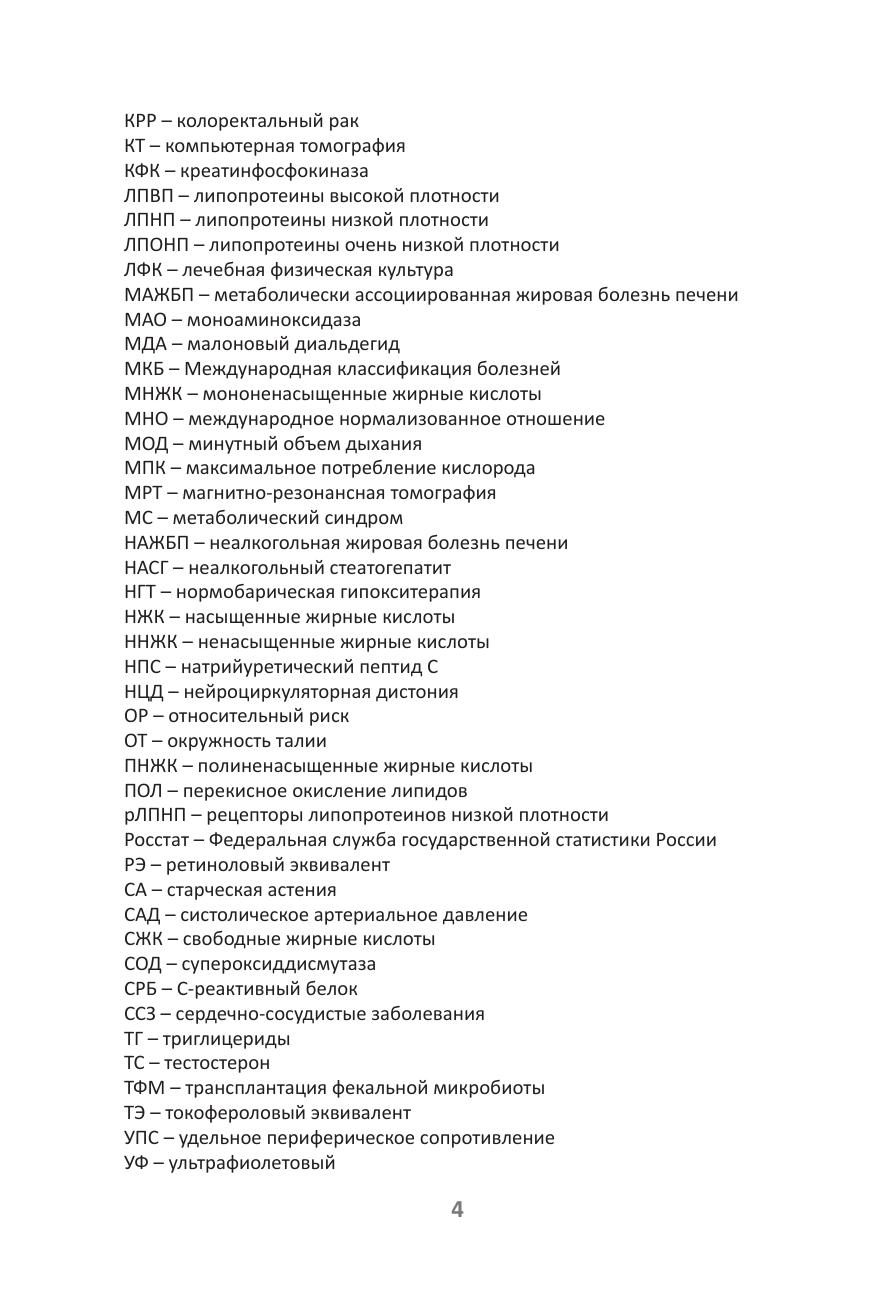 КРР – колоректальный рак
КТ – компьютерная томография
КФК – креатинфосфокиназа
ЛПВП – липопротеины высокой плотности
ЛПНП – липопротеины низкой плотности
ЛПОНП – липопротеины очень низкой плотности
ЛФК – лечебная физическая культура
МАЖБП – метаболически ассоциированная жировая болезнь печени
МАО – моноаминоксидаза
МДА – малоновый диальдегид
МКБ – Международная классификация болезней
МНЖК – мононенасыщенные жирные кислоты
МНО – международное нормализованное отношение
МОД – минутный объем дыхания
МПК – максимальное потребление кислорода
МРТ – магнитно-резонансная томография
МС – метаболический синдром
НАЖБП – неалкогольная жировая болезнь печени
НАСГ – неалкогольный стеатогепатит
НГТ – нормобарическая гипокситерапия
НЖК – насыщенные жирные кислоты
ННЖК – ненасыщенные жирные кислоты
НПС – натрийуретический пептид С
НЦД – нейроциркуляторная дистония
ОР – относительный риск
ОТ – окружность талии
ПНЖК – полиненасыщенные жирные кислоты
ПОЛ – перекисное окисление липидов
рЛПНП – рецепторы липопротеинов низкой плотности
Росстат – Федеральная служба государственной статистики России
РЭ – ретиноловый эквивалент
СА – старческая астения
САД – систолическое артериальное давление
СЖК – свободные жирные кислоты
СОД – супероксиддисмутаза
СРБ – С-реактивный белок
ССЗ – сердечно-сосудистые заболевания
ТГ – триглицериды
ТС – тестостерон
ТФМ – трансплантация фекальной микробиоты
ТЭ – токофероловый эквивалент
УПС – удельное периферическое сопротивление
УФ – ультрафиолетовый

4